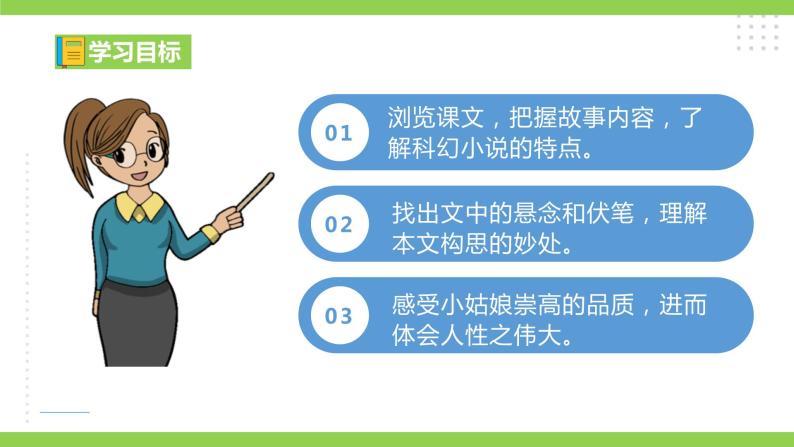 学习目标

01
浏览课文，把握故事内容，了解科幻小说的特点。

02
找出文中的悬念和伏笔，理解本文构思的妙处。

03
感受小姑娘崇高的品质，进而体会人性之伟大。